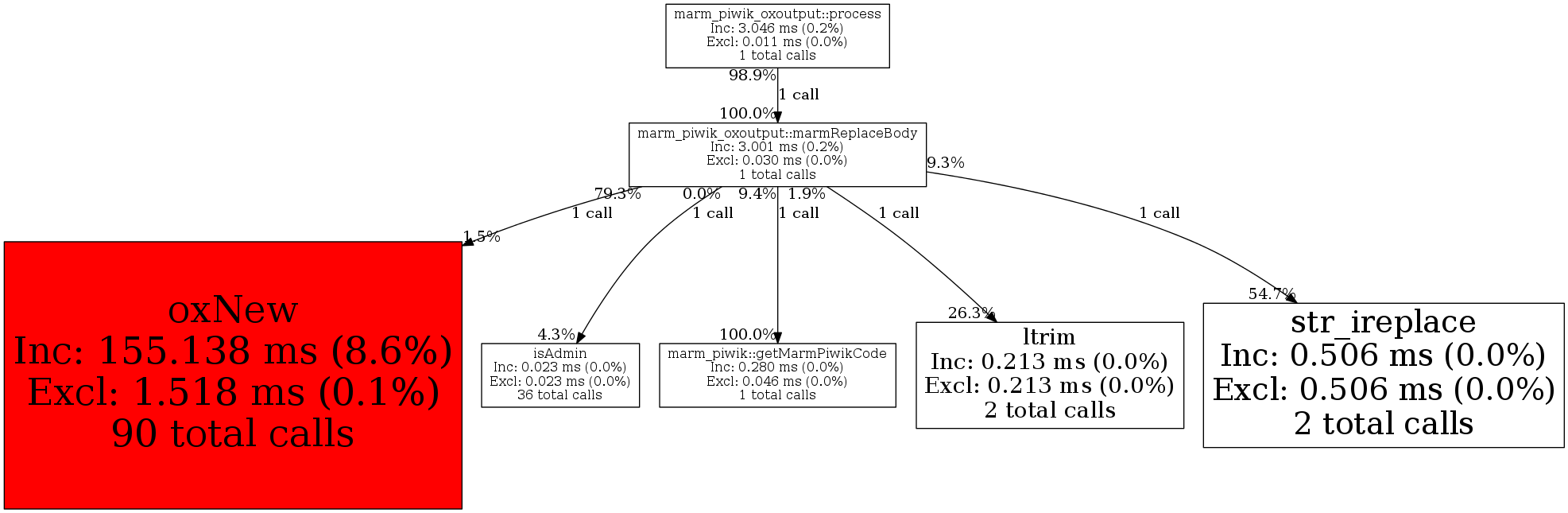 marm_piwik_oxoutput::process
Inc: 3.046 ms (0.2%)
Excl: 0.011 ms (0.0%)
1 total calls

98.9%
1 call
100.0%

marm_piwik_oxoutput::marmReplaceBody
Inc: 3.001 ms (0.2%)
Excl: 0.030 ms (0.0%)
1 total calls

79.3%
1 call
1.5%

0.0%
1 call
4.3%

9.4%
1 call
100.0%

1.9%
1 call
26.3%

9.3%
1 call
54.7%

oxNew
Inc: 155.138 ms (8.6%)
Excl: 1.518 ms (0.1%)
90 total calls

isAdmin
Inc: 0.023 ms (0.0%)
Excl: 0.023 ms (0.0%)
36 total calls

marm_piwik::getMarmPiwikCode
Inc: 0.280 ms (0.0%)
Excl: 0.046 ms (0.0%)
1 total calls

ltrim
Inc: 0.213 ms (0.0%)
Excl: 0.213 ms (0.0%)
2 total calls

str_ireplace
Inc: 0.506 ms (0.0%)
Excl: 0.506 ms (0.0%)
2 total calls